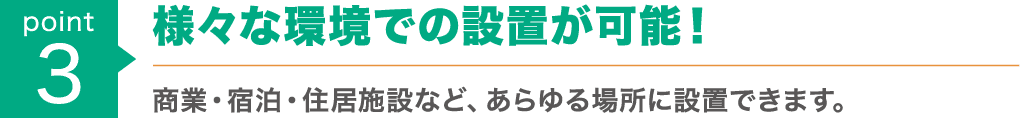 point
3

様々な環境での設置が可能！

商業・宿泊・住居施設など、あらゆる場所に設置できます。